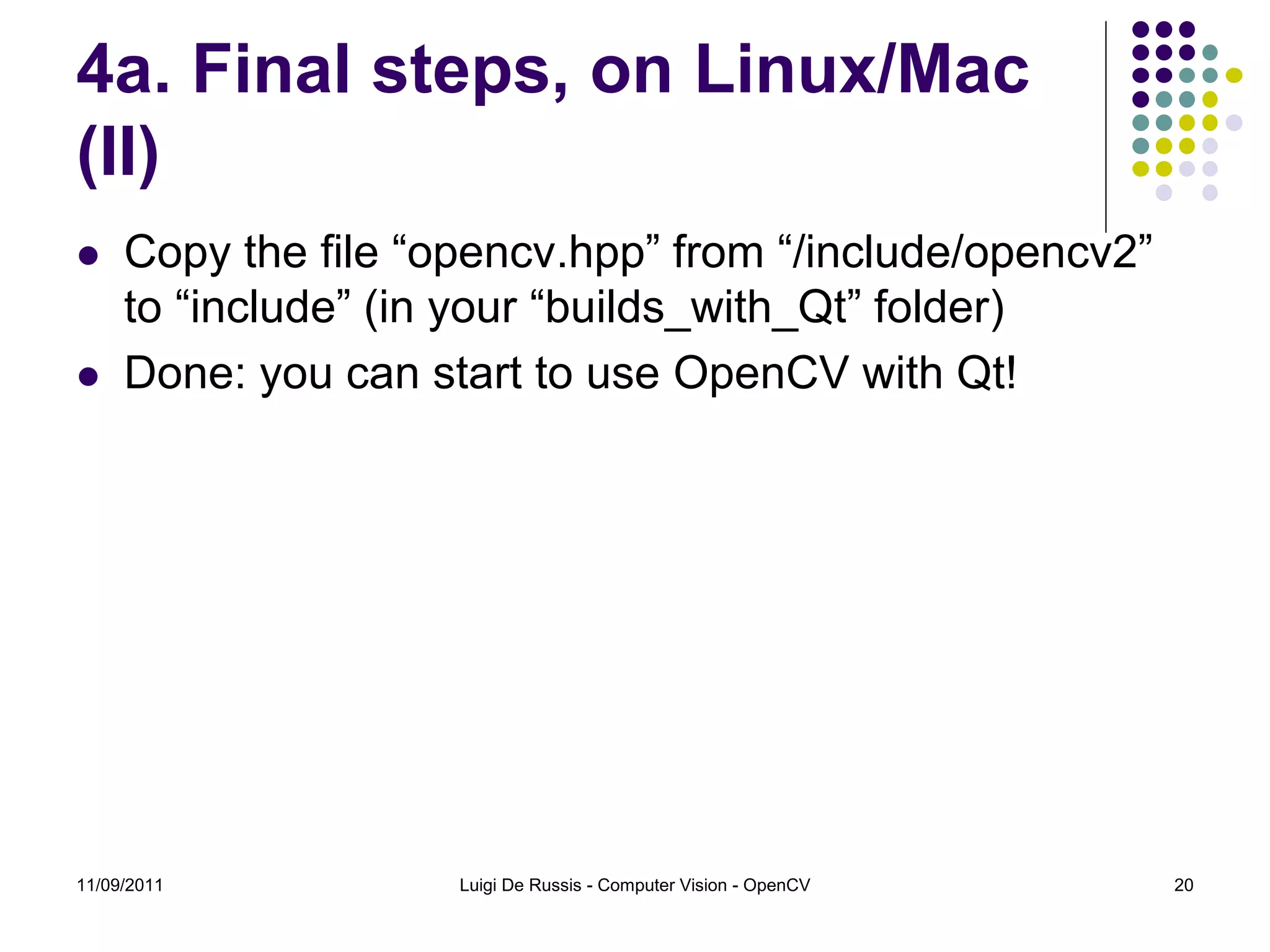 4a. Final steps, on Linux/Mac (II)

• Copy the file "opencv.hpp" from "/include/opencv2" to "include" (in your "builds_with_Qt" folder)
• Done: you can start to use OpenCV with Qt!

11/09/2011 Luigi De Russis - Computer Vision - OpenCV 20